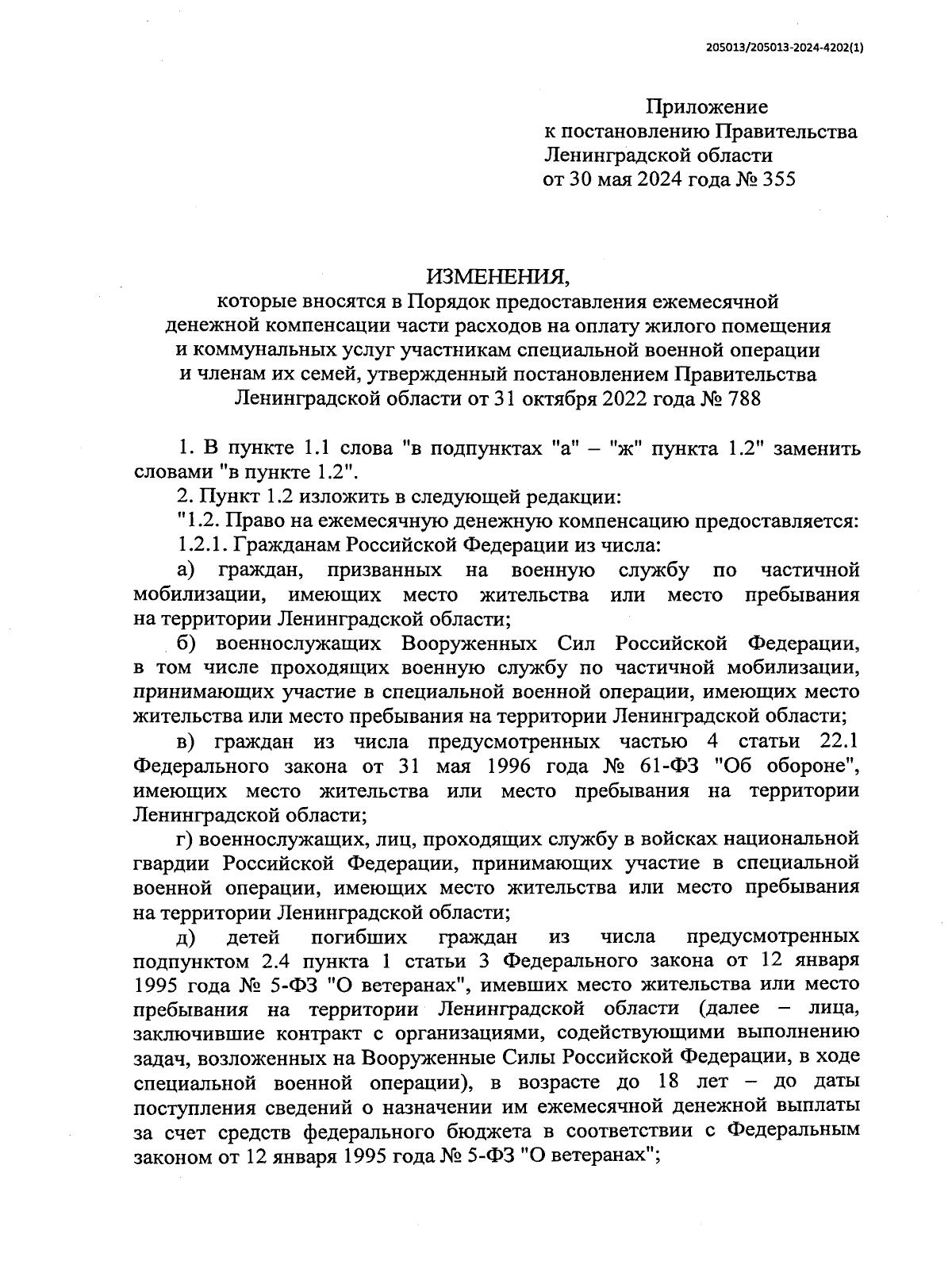 205013/205013-2024-4202(1)

Приложение
к постановлению Правительства
Ленинградской области
от 30 мая 2024 года № 355

ИЗМЕНЕНИЯ,
которые вносятся в Порядок предоставления ежемесячной денежной компенсации части расходов на оплату жилого помещения и коммунальных услуг участникам специальной военной операции и членам их семей, утвержденный постановлением Правительства Ленинградской области от 31 октября 2022 года № 788

1. В пункте 1.1 слова "в подпунктах "а" – "ж" пункта 1.2" заменить словами "в пункте 1.2".

2. Пункт 1.2 изложить в следующей редакции:

"1.2. Право на ежемесячную денежную компенсацию предоставляется:

1.2.1. Гражданам Российской Федерации из числа:

а) граждан, призванных на военную службу по частичной мобилизации, имеющих место жительства или место пребывания на территории Ленинградской области;

б) военнослужащих Вооруженных Сил Российской Федерации, в том числе проходящих военную службу по частичной мобилизации, принимающих участие в специальной военной операции, имеющих место жительства или место пребывания на территории Ленинградской области;

в) граждан из числа предусмотренных частью 4 статьи 22.1 Федерального закона от 31 мая 1996 года № 61-ФЗ "Об обороне", имеющих место жительства или место пребывания на территории Ленинградской области;

г) военнослужащих, лиц, проходящих службу в войсках национальной гвардии Российской Федерации, принимающих участие в специальной военной операции, имеющих место жительства или место пребывания на территории Ленинградской области;

д) детей погибших граждан из числа предусмотренных подпунктом 2.4 пункта 1 статьи 3 Федерального закона от 12 января 1995 года № 5-ФЗ "О ветеранах", имевших место жительства или место пребывания на территории Ленинградской области (далее – лица, заключившие контракт с организациями, содействующими выполнению задач, возложенных на Вооруженные Силы Российской Федерации, в ходе специальной военной операции), в возрасте до 18 лет – до даты поступления сведений о назначении им ежемесячной денежной выплаты за счет средств федерального бюджета в соответствии с Федеральным законом от 12 января 1995 года № 5-ФЗ "О ветеранах";